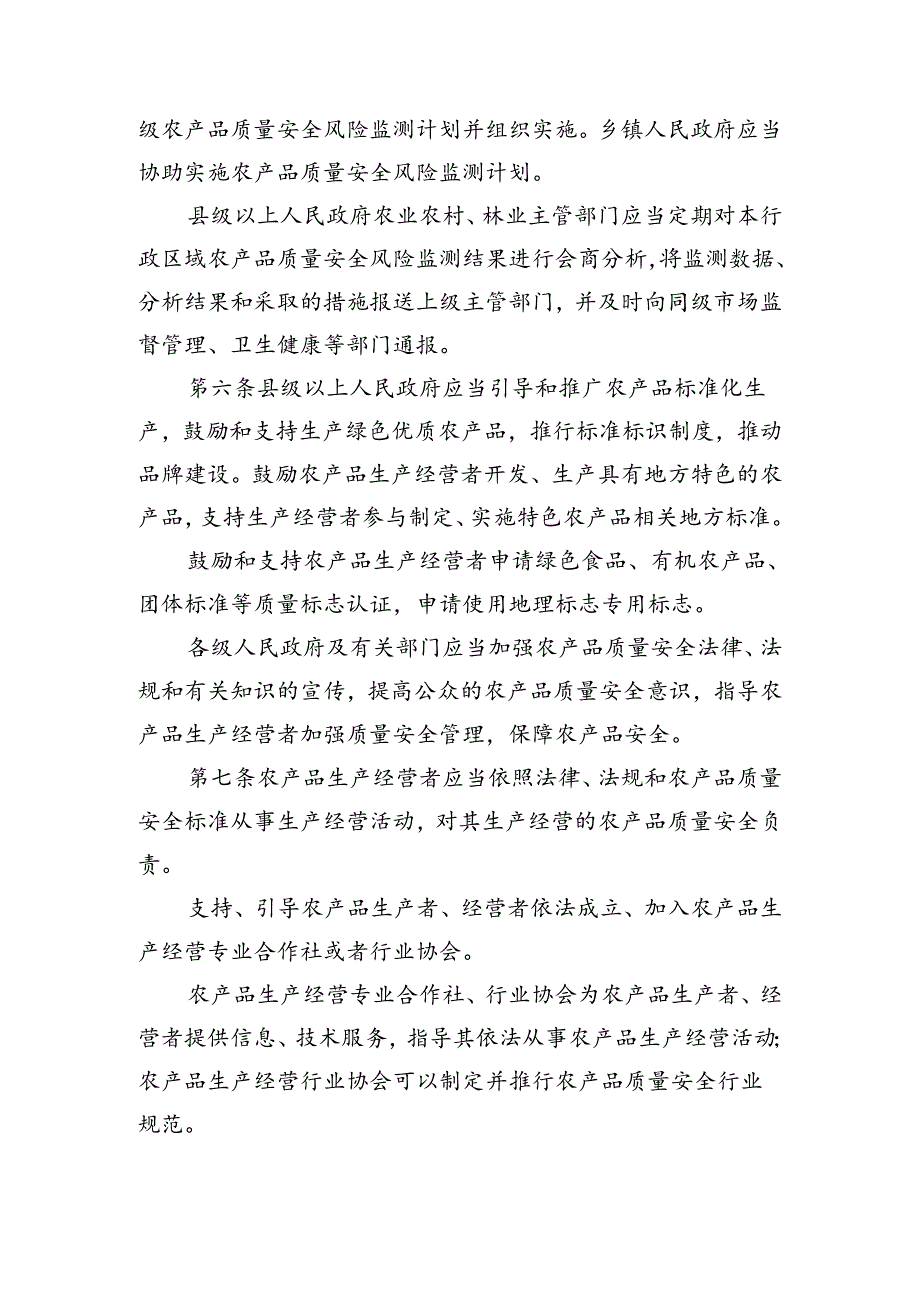 级农产品质量安全风险监测计划并组织实施。乡镇人民政府应当协助实施农产品质量安全风险监测计划。

县级以上人民政府农业农村、林业主管部门应当定期对本行政区域农产品质量安全风险监测结果进行会商分析，将监测数据、分析结果和采取的措施报送上级主管部门，并及时向同级市场监督管理、卫生健康等部门通报。

第六条县级以上人民政府应当引导和推广农产品标准化生产，鼓励和支持生产绿色优质农产品，推行标准标识制度，推动品牌建设。鼓励农产品生产经营者开发、生产具有地方特色的农产品，支持生产经营者参与制定、实施特色农产品相关地方标准。

鼓励和支持农产品生产经营者申请绿色食品、有机农产品、团体标准等质量标志认证，申请使用地理标志专用标志。

各级人民政府及有关部门应当加强农产品质量安全法律、法规和有关知识的宣传，提高公众的农产品质量安全意识，指导农产品生产经营者加强质量安全管理，保障农产品安全。

第七条农产品生产经营者应当依照法律、法规和农产品质量安全标准从事生产经营活动，对其生产经营的农产品质量安全负责。

支持、引导农产品生产者、经营者依法成立、加入农产品生产经营专业合作社或者行业协会。

农产品生产经营专业合作社、行业协会为农产品生产者、经营者提供信息、技术服务，指导其依法从事农产品生产经营活动;农产品生产经营行业协会可以制定并推行农产品质量安全行业规范。